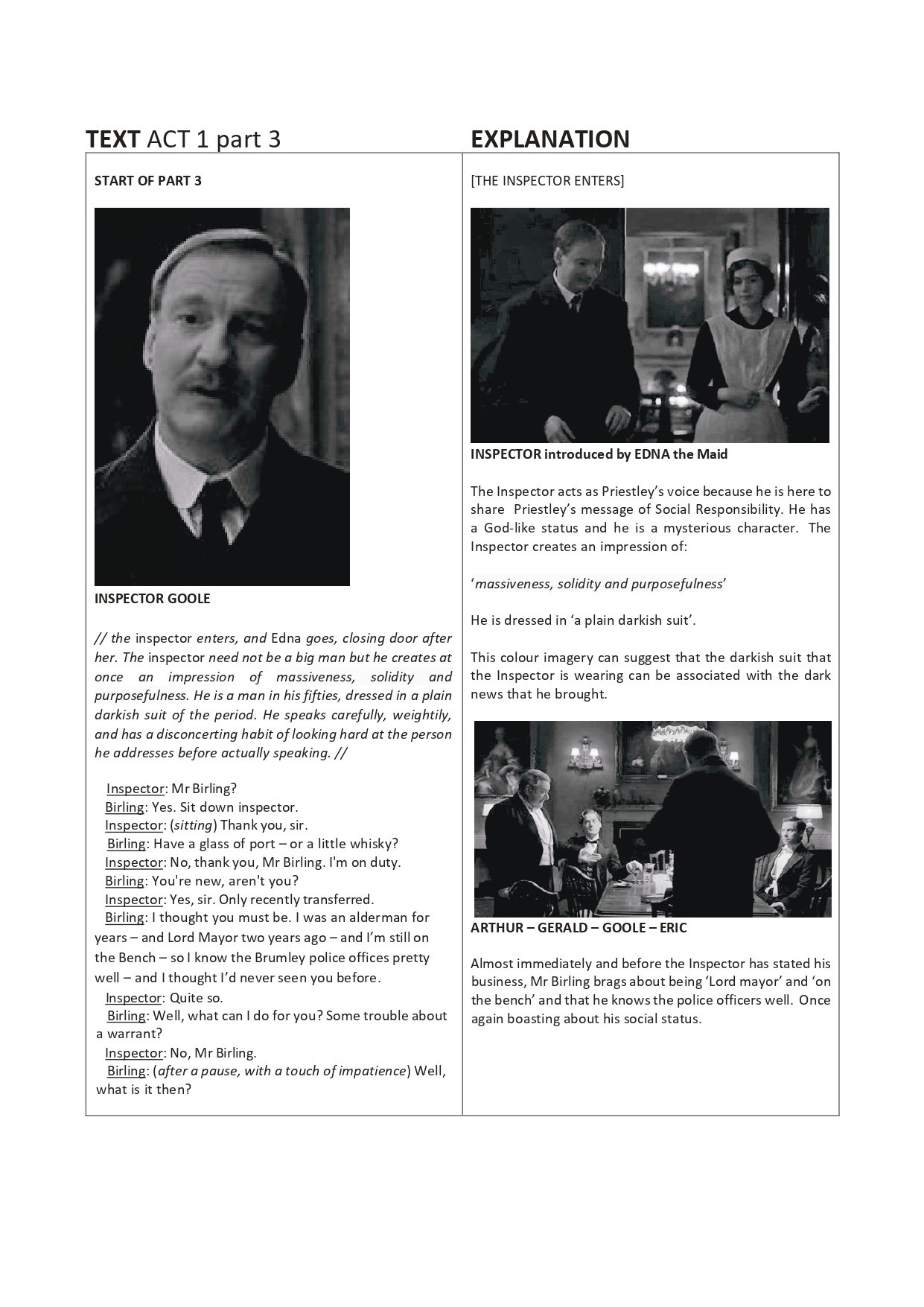 TEXT ACT 1 part 3

START OF PART 3

INSPECTOR GOOLE

// the inspector enters, and Edna goes, closing door after her. The inspector need not be a big man but he creates at once an impression of massiveness, solidity and purposefulness. He is a man in his fifties, dressed in a plain darkish suit of the period. He speaks carefully, weightily, and has a disconcerting habit of looking hard at the person he addresses before actually speaking. //

Inspector: Mr Birling?
Birling: Yes. Sit down inspector.
Inspector: (sitting) Thank you, sir.
Birling: Have a glass of port – or a little whisky?
Inspector: No, thank you, Mr Birling. I'm on duty.
Birling: You're new, aren't you?
Inspector: Yes, sir. Only recently transferred.
Birling: I thought you must be. I was an alderman for years – and Lord Mayor two years ago – and I'm still on the Bench – so I know the Brumley police offices pretty well – and I thought I'd never seen you before.
Inspector: Quite so.
Birling: Well, what can I do for you? Some trouble about a warrant?
Inspector: No, Mr Birling.
Birling: (after a pause, with a touch of impatience) Well, what is it then?

EXPLANATION

[THE INSPECTOR ENTERS]

INSPECTOR introduced by EDNA the Maid

The Inspector acts as Priestley's voice because he is here to share Priestley's message of Social Responsibility. He has a God-like status and he is a mysterious character. The Inspector creates an impression of:

'massiveness, solidity and purposefulness'

He is dressed in 'a plain darkish suit'.

This colour imagery can suggest that the darkish suit that the Inspector is wearing can be associated with the dark news that he brought.

ARTHUR – GERALD – GOOLE – ERIC

Almost immediately and before the Inspector has stated his business, Mr Birling brags about being 'Lord mayor' and 'on the bench' and that he knows the police officers well. Once again boasting about his social status.